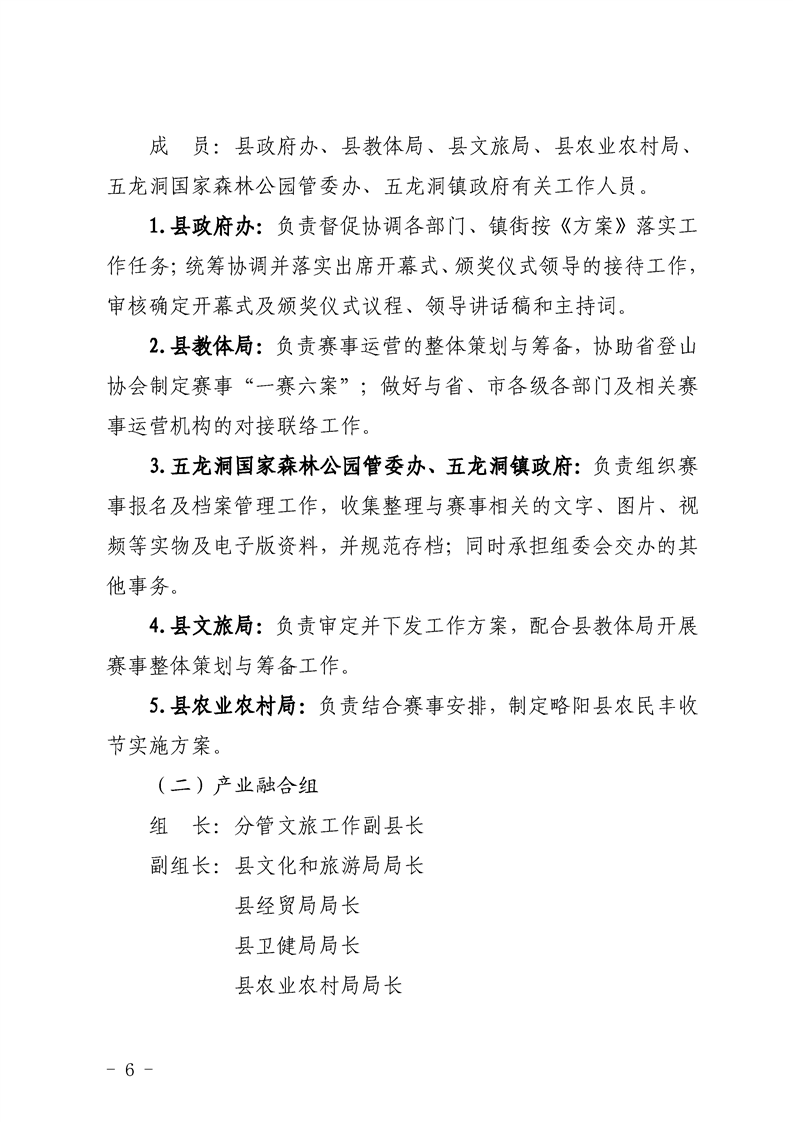 成　员：县政府办、县教体局、县文旅局、县农业农村局、五龙洞国家森林公园管委办、五龙洞镇政府有关工作人员。

1.县政府办：负责督促协调各部门、镇街按《方案》落实工作任务；统筹协调并落实出席开幕式、颁奖仪式领导的接待工作，审核确定开幕式及颁奖仪式议程、领导讲话稿和主持词。

2.县教体局：负责赛事运营的整体策划与筹备，协助省登山协会制定赛事“一赛六案”；做好与省、市各级各部门及相关赛事运营机构的对接联络工作。

3.五龙洞国家森林公园管委办、五龙洞镇政府：负责组织赛事报名及档案管理工作，收集整理与赛事相关的文字、图片、视频等实物及电子版资料，并规范存档；同时承担组委会交办的其他事务。

4.县文旅局：负责审定并下发工作方案，配合县教体局开展赛事整体策划与筹备工作。

5.县农业农村局：负责结合赛事安排，制定略阳县农民丰收节实施方案。

（二）产业融合组

组　长：分管文旅工作副县长

副组长：县文化和旅游局局长
县经贸局局长
县卫健局局长
县农业农村局局长

- 6 -